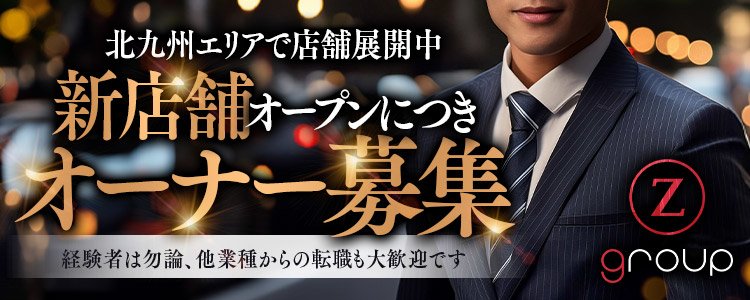 北九州エリアで店舗展開中

新店舗オープンにつき

オーナー募集

経験者は勿論、他業種からの転職も大歓迎です

Z

group